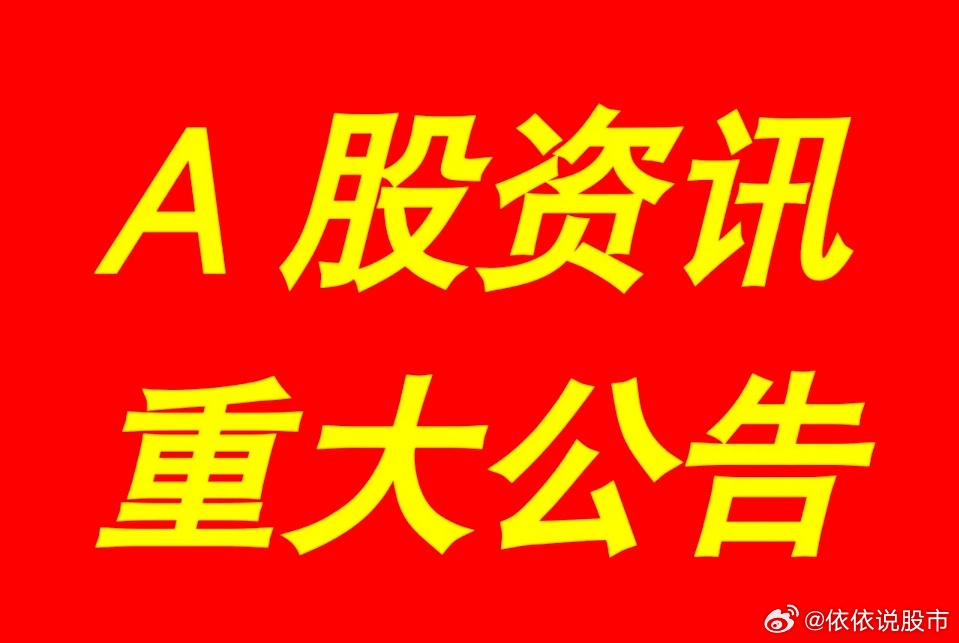 A 股资讯
重大公告

@依依说股市